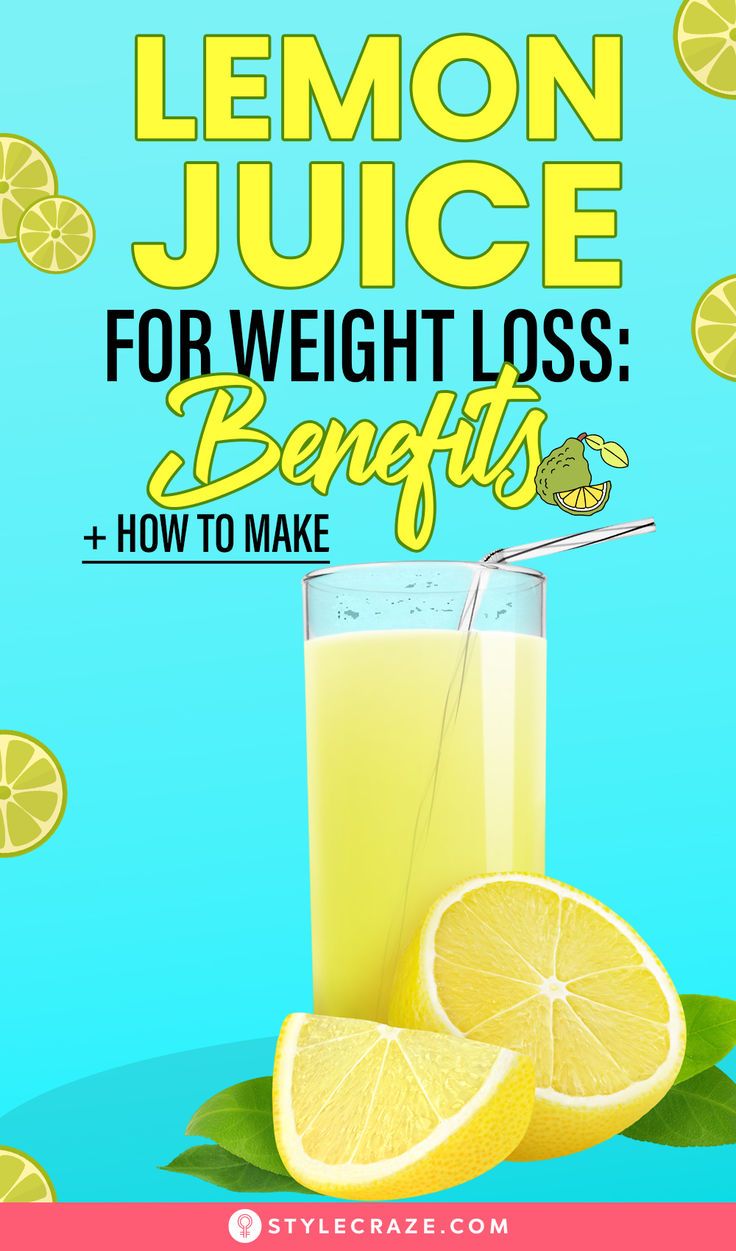 LEMON JUICE

FOR WEIGHT LOSS:
Benefits

+ HOW TO MAKE

STYLECRAZE.COM